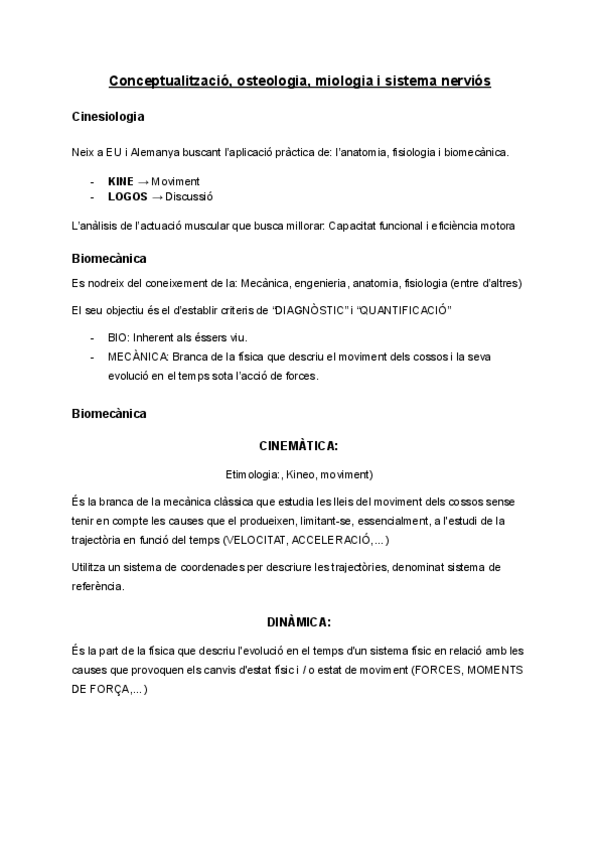 Conceptualització, osteologia, miologia i sistema nerviós

Cinesiologia

Neix a EU i Alemanya buscant l'aplicació pràctica de: l'anatomia, fisiologia i biomecànica.

- KINE → Moviment
- LOGOS → Discussió

L'anàlisis de l'actuació muscular que busca millorar: Capacitat funcional i eficiència motora

Biomecànica

Es nodreix del coneixement de la: Mecànica, engenieria, anatomia, fisiologia (entre d'altres)

El seu objectiu és el d'establir criteris de "DIAGNÒSTIC" i "QUANTIFICACIÓ"

- BIO: Inherent als éssers viu.
- MECÀNICA: Branca de la física que descriu el moviment dels cossos i la seva evolució en el temps sota l'acció de forces.

Biomecànica

CINEMÀTICA:

Etimologia:, Kineo, moviment)

És la branca de la mecànica clàssica que estudia les lleis del moviment dels cossos sense tenir en compte les causes que el produeixen, limitant-se, essencialment, a l'estudi de la trajectòria en funció del temps (VELOCITAT, ACCELERACIÓ,...)

Utilitza un sistema de coordenades per descriure les trajectòries, denominat sistema de referència.

DINÀMICA:

És la part de la física que descriu l'evolució en el temps d'un sistema físic en relació amb les causes que provoquen els canvis d'estat físic i / o estat de moviment (FORCES, MOMENTS DE FORÇA,...)